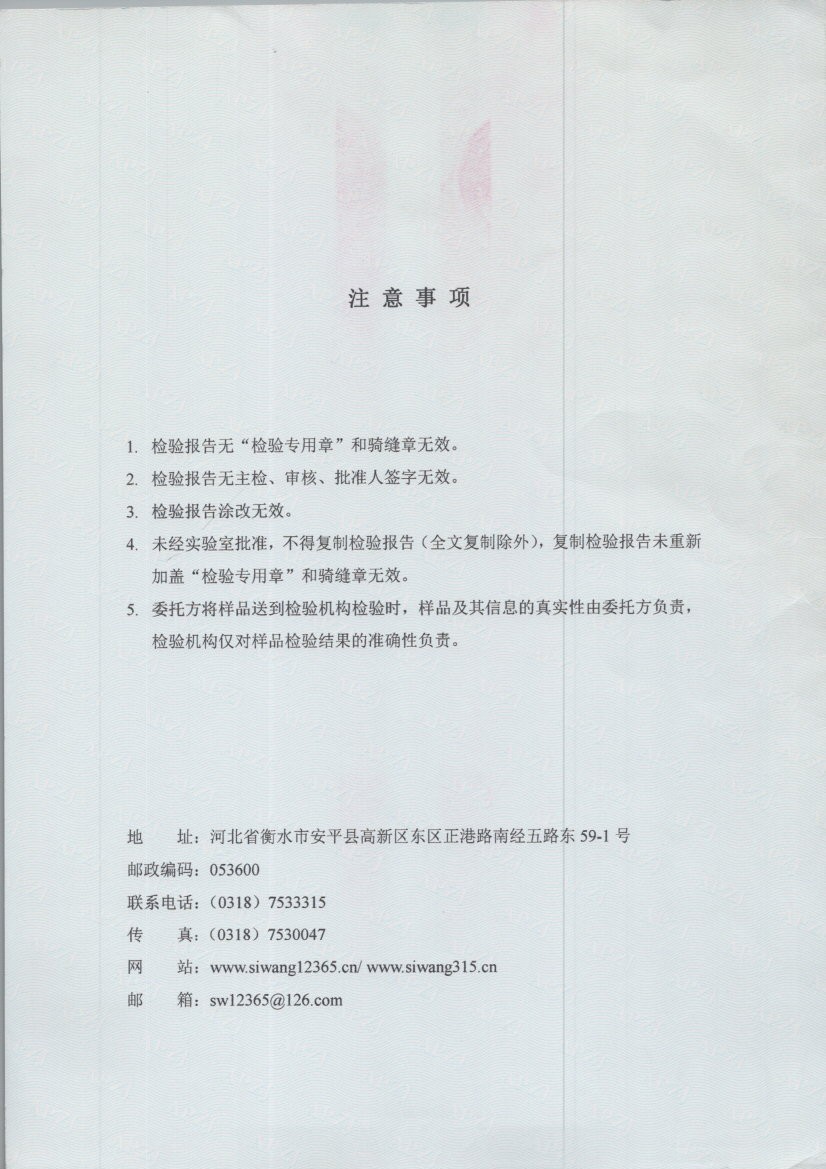 注 意 事 项

1. 检验报告无“检验专用章”和骑缝章无效。
2. 检验报告无主检、审核、批准人签字无效。
3. 检验报告涂改无效。
4. 未经实验室批准，不得复制检验报告（全文复制除外），复制检验报告未重新加盖“检验专用章”和骑缝章无效。
5. 委托方将样品送到检验机构检验时，样品及其信息的真实性由委托方负责，检验机构仅对样品检验结果的准确性负责。

地 址：河北省衡水市安平县高新区东区正港路南经五路东 59-1 号
邮政编码：053600
联系电话：（0318）7533315
传 真：（0318）7530047
网 站：www.siwang12365.cn/ www.siwang315.cn
邮 箱：sw12365@126.com